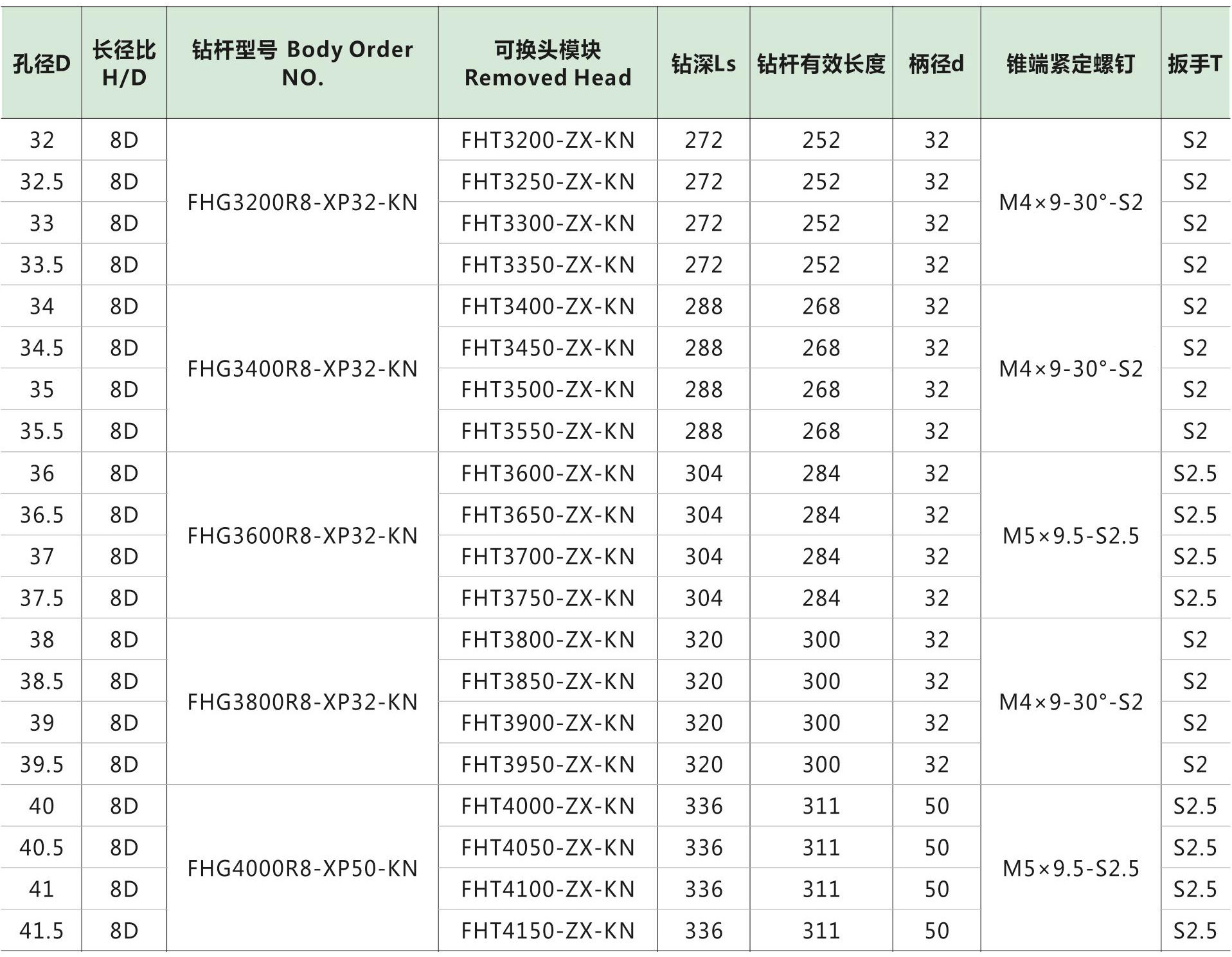 | 孔径D | 长径比 H/D | 钻杆型号 Body Order NO. | 可换头模块 Removed Head | 钻深Ls | 钻杆有效长度 | 柄径d | 锥端紧定螺钉 | 扳手T |
|---|---|---|---|---|---|---|---|---|
| 32 | 8D | FHG3200R8-XP32-KN | FHT3200-ZX-KN | 272 | 252 | 32 | M4×9-30°-S2 | S2 |
| 32.5 | 8D | | FHT3250-ZX-KN | 272 | 252 | 32 | | S2 |
| 33 | 8D | | FHT3300-ZX-KN | 272 | 252 | 32 | | S2 |
| 33.5 | 8D | | FHT3350-ZX-KN | 272 | 252 | 32 | | S2 |
| 34 | 8D | FHG3400R8-XP32-KN | FHT3400-ZX-KN | 288 | 268 | 32 | M4×9-30°-S2 | S2 |
| 34.5 | 8D | | FHT3450-ZX-KN | 288 | 268 | 32 | | S2 |
| 35 | 8D | | FHT3500-ZX-KN | 288 | 268 | 32 | | S2 |
| 35.5 | 8D | | FHT3550-ZX-KN | 288 | 268 | 32 | | S2 |
| 36 | 8D | FHG3600R8-XP32-KN | FHT3600-ZX-KN | 304 | 284 | 32 | M5×9.5-S2.5 | S2.5 |
| 36.5 | 8D | | FHT3650-ZX-KN | 304 | 284 | 32 | | S2.5 |
| 37 | 8D | | FHT3700-ZX-KN | 304 | 284 | 32 | | S2.5 |
| 37.5 | 8D | | FHT3750-ZX-KN | 304 | 284 | 32 | | S2.5 |
| 38 | 8D | FHG3800R8-XP32-KN | FHT3800-ZX-KN | 320 | 300 | 32 | M4×9-30°-S2 | S2 |
| 38.5 | 8D | | FHT3850-ZX-KN | 320 | 300 | 32 | | S2 |
| 39 | 8D | | FHT3900-ZX-KN | 320 | 300 | 32 | | S2 |
| 39.5 | 8D | | FHT3950-ZX-KN | 320 | 300 | 32 | | S2 |
| 40 | 8D | FHG4000R8-XP50-KN | FHT4000-ZX-KN | 336 | 311 | 50 | M5×9.5-S2.5 | S2.5 |
| 40.5 | 8D | | FHT4050-ZX-KN | 336 | 311 | 50 | | S2.5 |
| 41 | 8D | | FHT4100-ZX-KN | 336 | 311 | 50 | | S2.5 |
| 41.5 | 8D | | FHT4150-ZX-KN | 336 | 311 | 50 | | S2.5 |